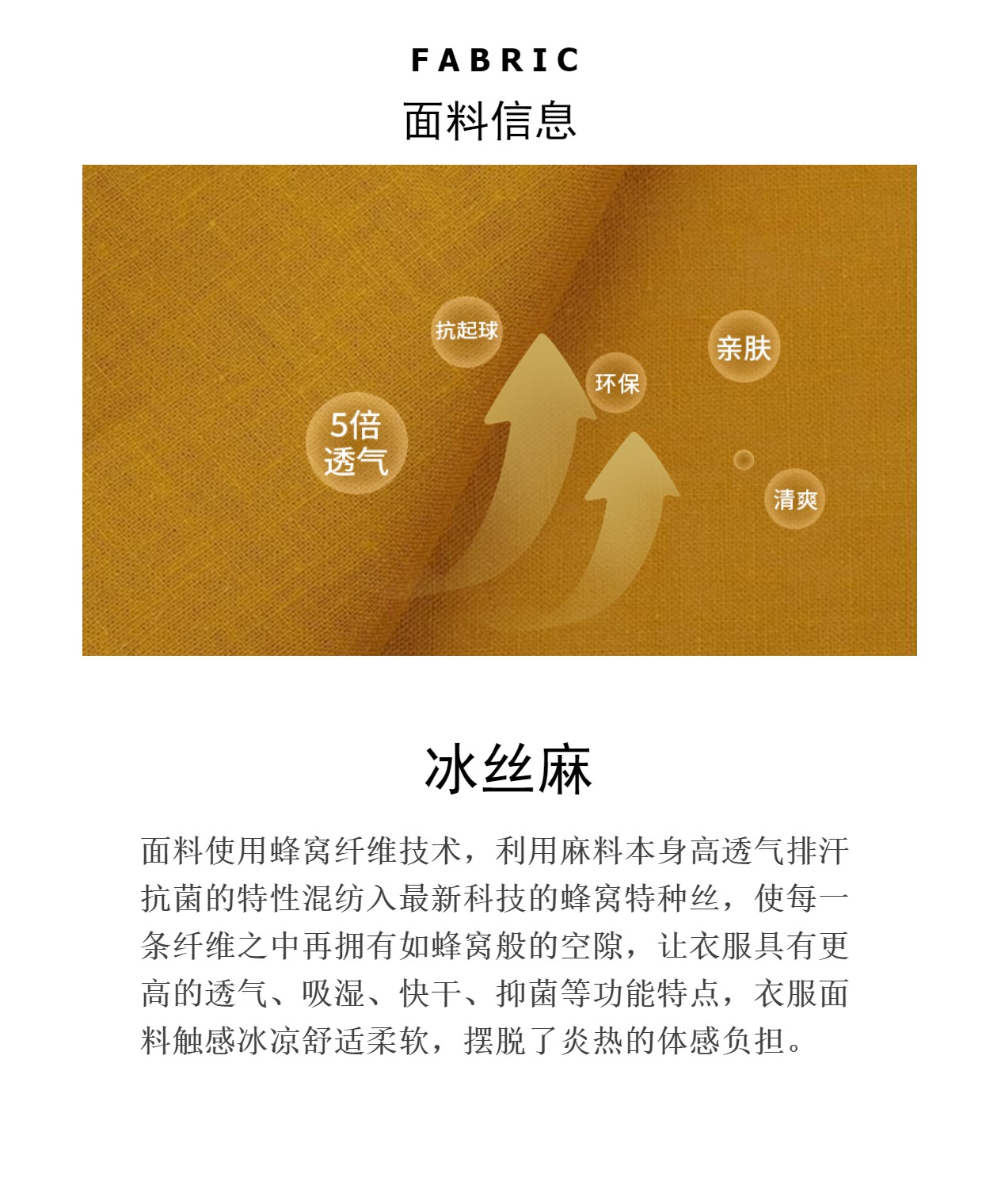 FABRIC
面料信息

抗起球

亲肤

环保

5倍
透气

清爽

冰丝麻

面料使用蜂窝纤维技术，利用麻料本身高透气排汗抗菌的特性混纺入最新科技的蜂窝特种丝，使每一条纤维之中再拥有如蜂窝般的空隙，让衣服具有更高的透气、吸湿、快干、抑菌等功能特点，衣服面料触感冰凉舒适柔软，摆脱了炎热的体感负担。